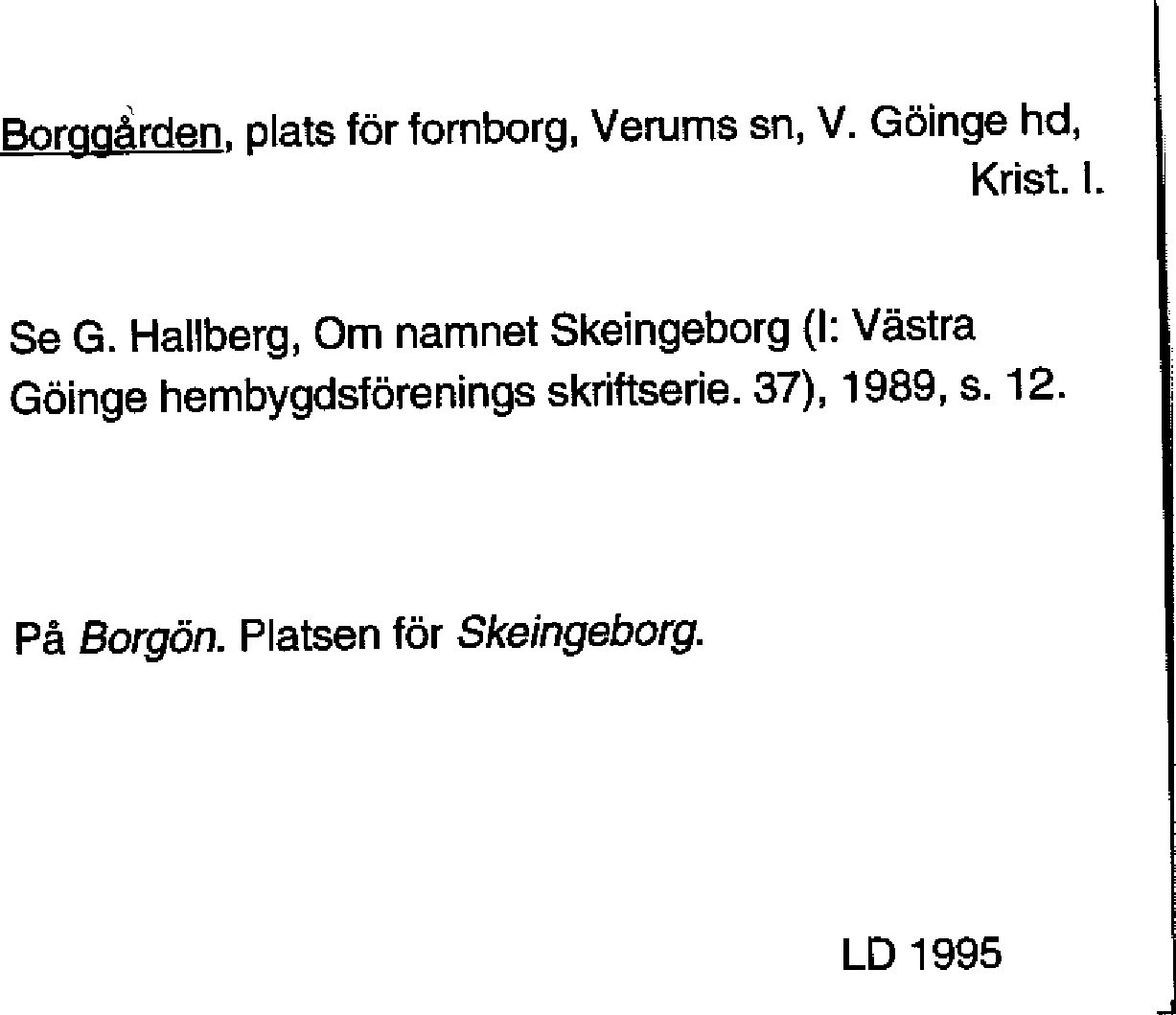 Borggården, plats för fornborg, Verums sn, V. Göinge hd, Krist. l.

Se G. Hallberg, Om namnet Skeingeborg (I: Västra Göinge hembygdsförenings skriftserie. 37), 1989, s. 12.

På Borgön. Platsen för Skeingeborg.

LD 1995